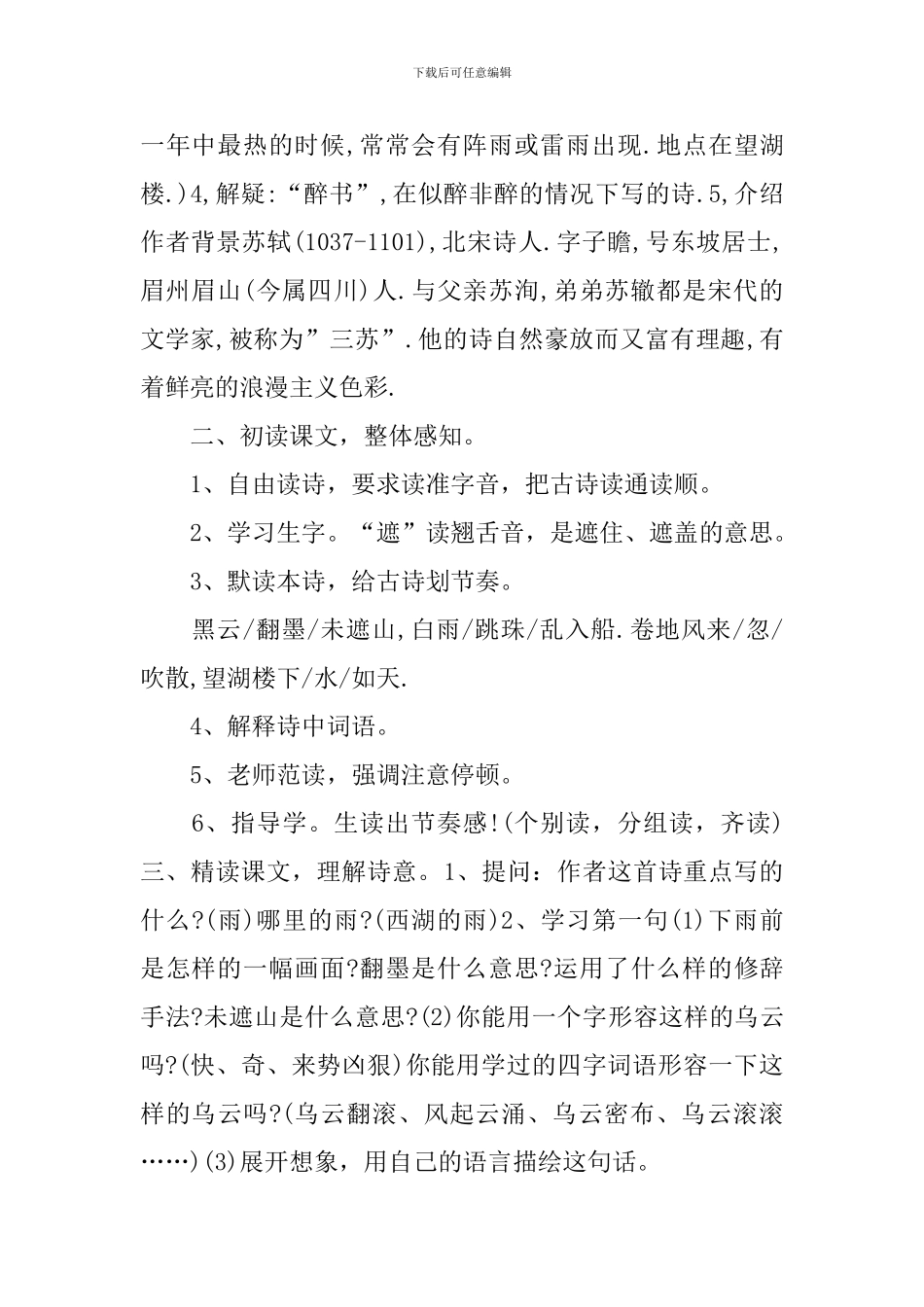 下载后可任意编辑

一年中最热的时候,常常会有阵雨或雷雨出现.地点在望湖楼.)4,解疑:“醉书”,在似醉非醉的情况下写的诗.5,介绍作者背景苏轼(1037-1101),北宋诗人.字子瞻,号东坡居士,眉州眉山(今属四川)人.与父亲苏洵,弟弟苏辙都是宋代的文学家,被称为”三苏”.他的诗自然豪放而又富有理趣,有着鲜亮的浪漫主义色彩.

二、初读课文，整体感知。

1、自由读诗，要求读准字音，把古诗读通读顺。

2、学习生字。“遮”读翘舌音，是遮住、遮盖的意思。

3、默读本诗，给古诗划节奏。

黑云/翻墨/未遮山,白雨/跳珠/乱入船.卷地风来/忽/吹散,望湖楼下/水/如天.

4、解释诗中词语。

5、老师范读，强调注意停顿。

6、指导学。生读出节奏感!(个别读，分组读，齐读)三、精读课文，理解诗意。1、提问：作者这首诗重点写的什么?(雨)哪里的雨?(西湖的雨)2、学习第一句(1)下雨前是怎样的一幅画面?翻墨是什么意思?运用了什么样的修辞手法?未遮山是什么意思?(2)你能用一个字形容这样的乌云吗?(快、奇、来势凶狠)你能用学过的四字词语形容一下这样的乌云吗?(乌云翻滚、风起云涌、乌云密布、乌云滚滚……)(3)展开想象，用自己的语言描绘这句话。